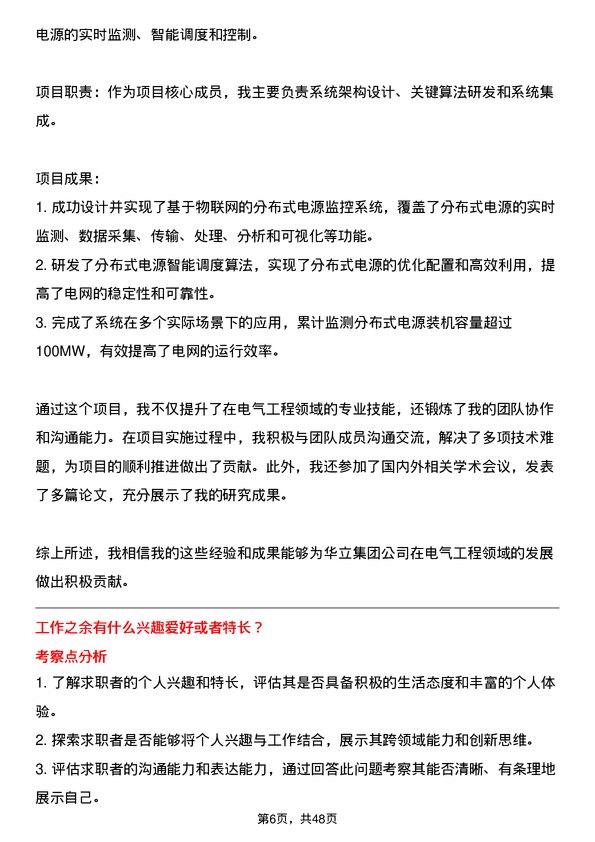 电源的实时监测、智能调度和控制。

项目职责：作为项目核心成员，我主要负责系统架构设计、关键算法研发和系统集成。

项目成果：
1. 成功设计并实现了基于物联网的分布式电源监控系统，覆盖了分布式电源的实时监测、数据采集、传输、处理、分析和可视化等功能。
2. 研发了分布式电源智能调度算法，实现了分布式电源的优化配置和高效利用，提高了电网的稳定性和可靠性。
3. 完成了系统在多个实际场景下的应用，累计监测分布式电源装机容量超过100MW，有效提高了电网的运行效率。

通过这个项目，我不仅提升了在电气工程领域的专业技能，还锻炼了我的团队协作和沟通能力。在项目实施过程中，我积极与团队成员沟通交流，解决了多项技术难题，为项目的顺利推进做出了贡献。此外，我还参加了国内外相关学术会议，发表了多篇论文，充分展示了我的研究成果。

综上所述，我相信我的这些经验和成果能够为华立集团公司在电气工程领域的发展做出积极贡献。

工作之余有什么兴趣爱好或者特长？
考察点分析
1. 了解求职者的个人兴趣和特长，评估其是否具备积极的生活态度和丰富的个人体验。
2. 探索求职者是否能够将个人兴趣与工作结合，展示其跨领域能力和创新思维。
3. 评估求职者的沟通能力和表达能力，通过回答此问题考察其能否清晰、有条理地展示自己。

第6页，共48页